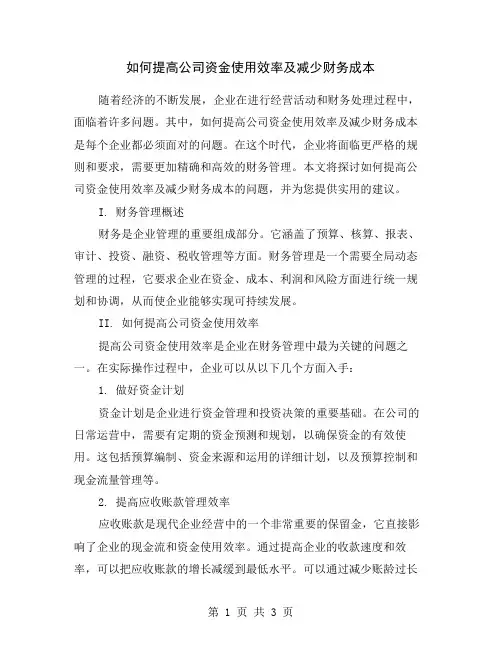 如何提高公司资金使用效率及减少财务成本

随着经济的不断发展，企业在进行经营活动和财务处理过程中，面临着许多问题。其中，如何提高公司资金使用效率及减少财务成本是每个企业都必须面对的问题。在这个时代，企业将面临更严格的规则和要求，需要更加精确和高效的财务管理。本文将探讨如何提高公司资金使用效率及减少财务成本的问题，并为您提供实用的建议。

I. 财务管理概述

财务是企业管理的重要组成部分。它涵盖了预算、核算、报表、审计、投资、融资、税收管理等方面。财务管理是一个需要全局动态管理的过程，它要求企业在资金、成本、利润和风险方面进行统一规划和协调，从而使企业能够实现可持续发展。

II. 如何提高公司资金使用效率

提高公司资金使用效率是企业在财务管理中最为关键的问题之一。在实际操作过程中，企业可以从以下几个方面入手：

1. 做好资金计划

资金计划是企业进行资金管理和投资决策的重要基础。在公司的日常运营中，需要有定期的资金预测和规划，以确保资金的有效使用。这包括预算编制、资金来源和运用的详细计划，以及预算控制和现金流量管理等。

2. 提高应收账款管理效率

应收账款是现代企业经营中的一个非常重要的保留金，它直接影响了企业的现金流和资金使用效率。通过提高企业的收款速度和效率，可以把应收账款的增长减缓到最低水平。可以通过减少账龄过长

第 1 页 共 3 页